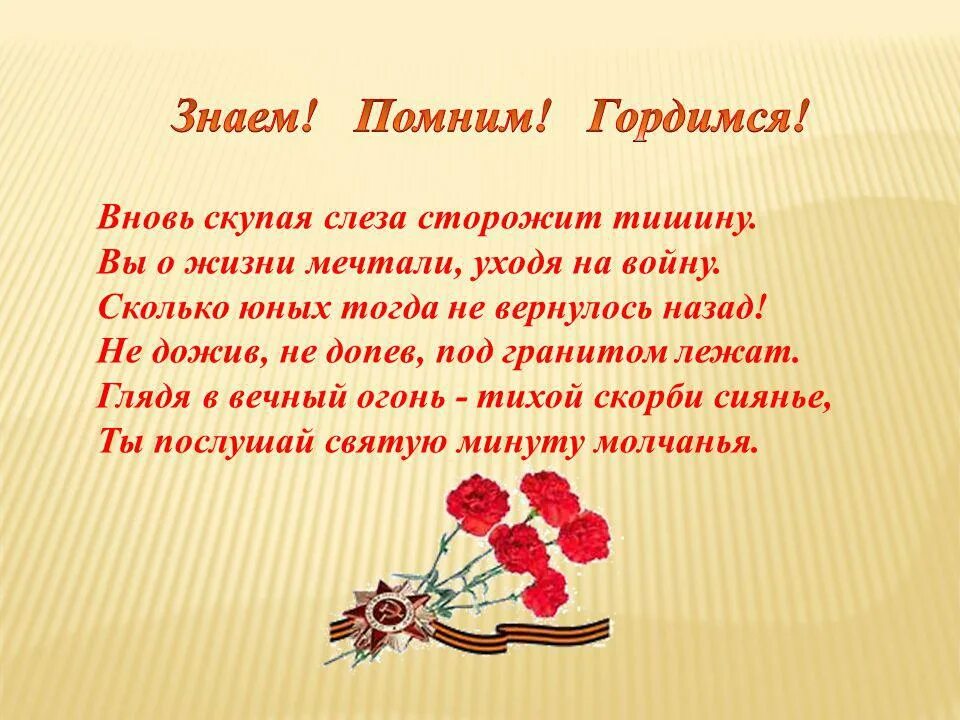 Знаем! Помним! Гордимся!

Вновь скупая слеза сторожит тишину.
Вы о жизни мечтали, уходя на войну.
Сколько юных тогда не вернулось назад!
Не дожив, не допев, под гранитом лежат.
Глядя в вечный огонь - тихой скорби сиянье,
Ты послушай святую минуту молчанья.